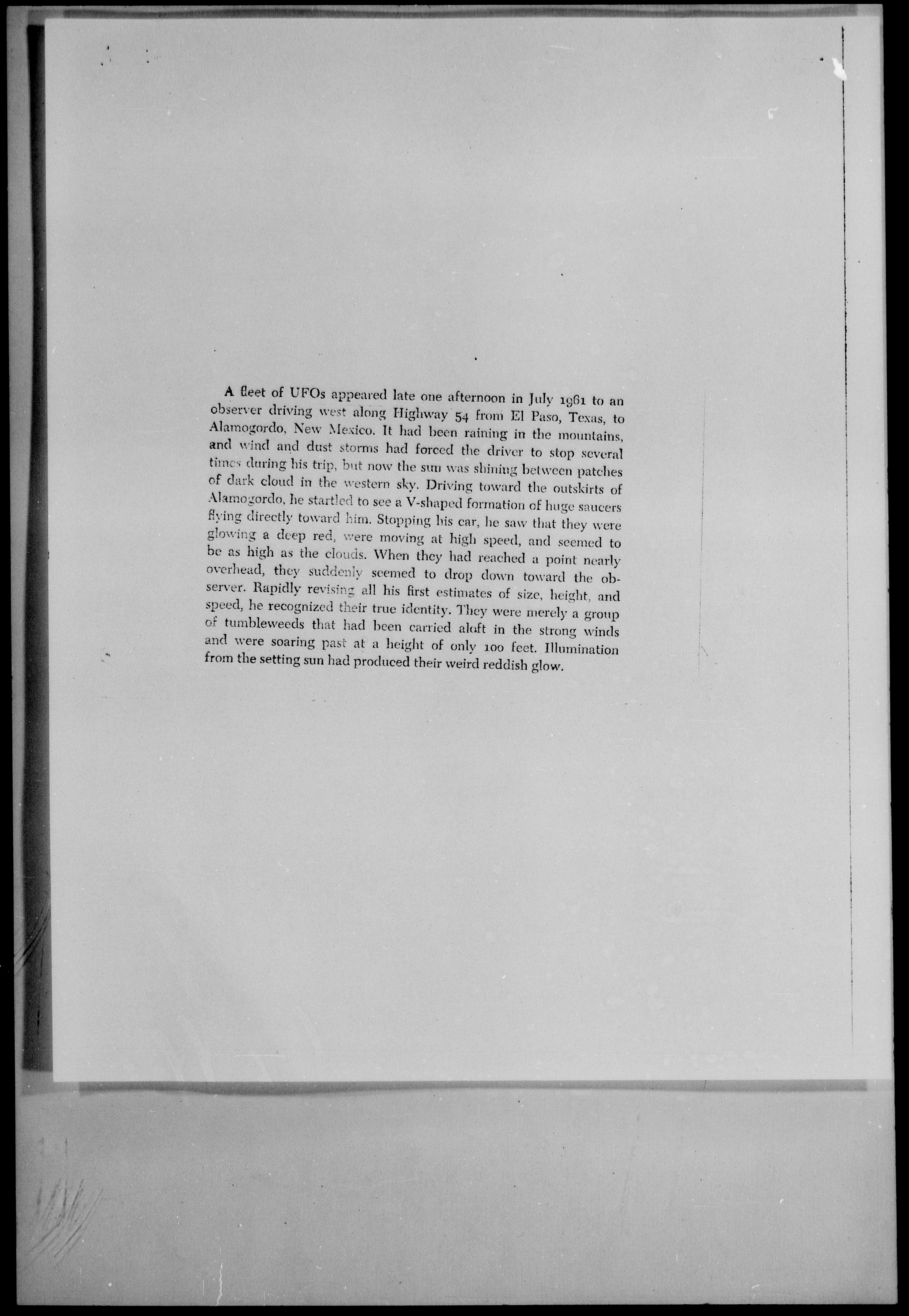 A fleet of UFOs appeared late one afternoon in July 1961 to an observer driving west along Highway 54 from El Paso, Texas, to Alamogordo, New Mexico. It had been raining in the mountains, and wind and dust storms had forced the driver to stop several times during his trip, but now the sun was shining between patches of dark cloud in the western sky. Driving toward the outskirts of Alamogordo, he startled to see a V-shaped formation of huge saucers flying directly toward him. Stopping his car, he saw that they were glowing a deep red, were moving at high speed, and seemed to be as high as the clouds. When they had reached a point nearly overhead, they suddenly seemed to drop down toward the observer. Rapidly revising all his first estimates of size, height, and speed, he recognized their true identity. They were merely a group of tumbleweeds that had been carried aloft in the strong winds and were soaring past at a height of only 100 feet. Illumination from the setting sun had produced their weird reddish glow.